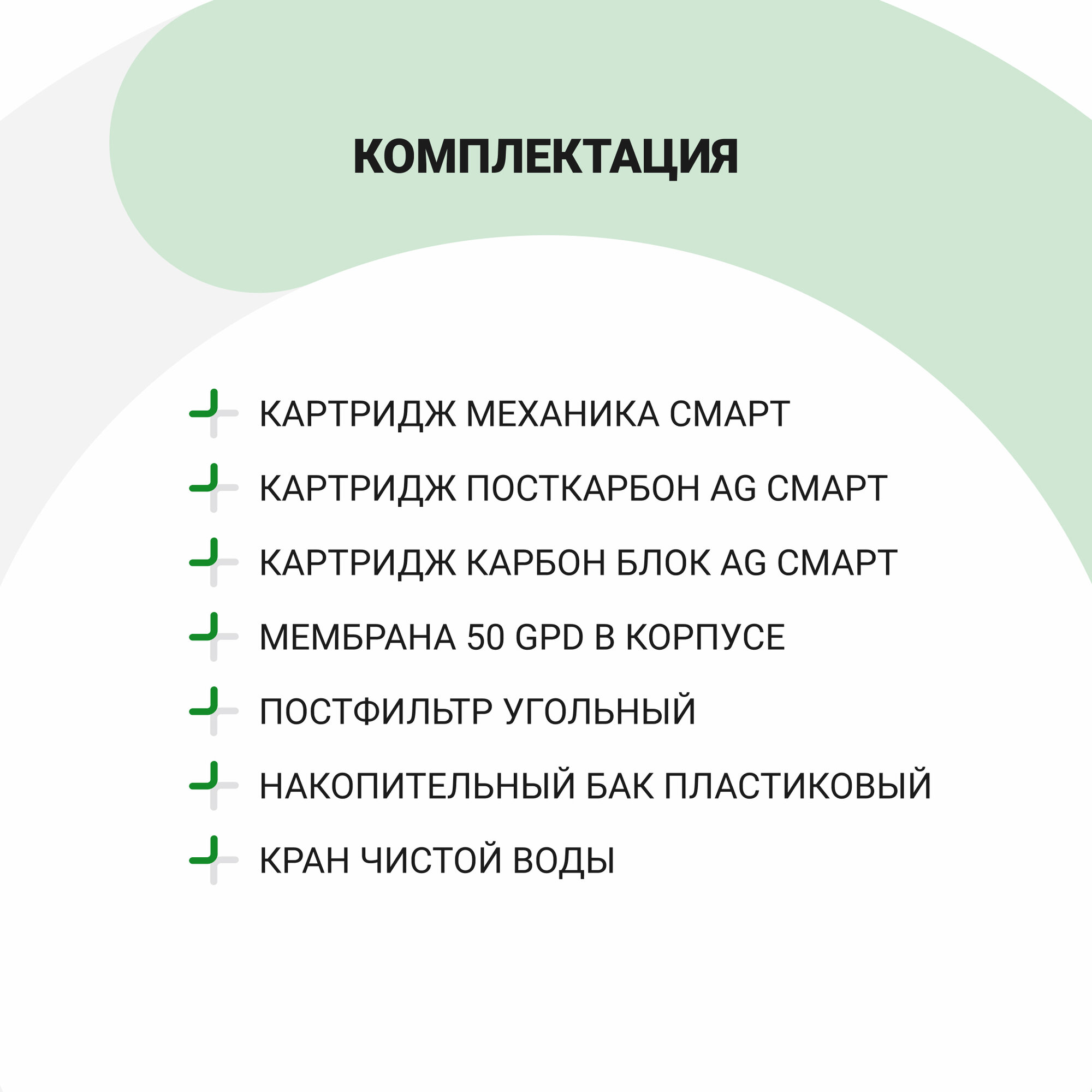 КОМПЛЕКТАЦИЯ

КАРТРИДЖ МЕХАНИКА СМАРТ

КАРТРИДЖ ПОСТКАРБОН AG СМАРТ

КАРТРИДЖ КАРБОН БЛОК AG СМАРТ

МЕМБРАНА 50 GPD В КОРПУСЕ

ПОСТФИЛЬТР УГОЛЬНЫЙ

НАКОПИТЕЛЬНЫЙ БАК ПЛАСТИКОВЫЙ

КРАН ЧИСТОЙ ВОДЫ